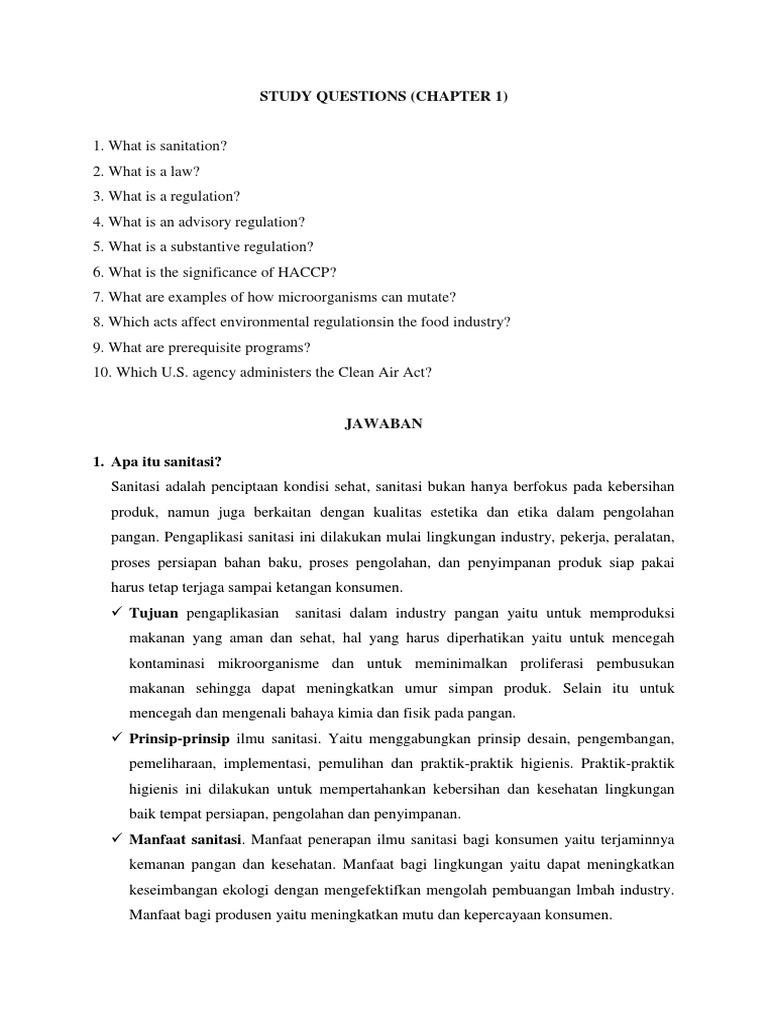 STUDY QUESTIONS (CHAPTER 1)

1. What is sanitation?
2. What is a law?
3. What is a regulation?
4. What is an advisory regulation?
5. What is a substantive regulation?
6. What is the significance of HACCP?
7. What are examples of how microorganisms can mutate?
8. Which acts affect environmental regulationsin the food industry?
9. What are prerequisite programs?
10. Which U.S. agency administers the Clean Air Act?

JAWABAN

1. Apa itu sanitasi?

Sanitasi adalah penciptaan kondisi sehat, sanitasi bukan hanya berfokus pada kebersihan produk, namun juga berkaitan dengan kualitas estetika dan etika dalam pengolahan pangan. Pengaplikasi sanitasi ini dilakukan mulai lingkungan industry, pekerja, peralatan, proses persiapan bahan baku, proses pengolahan, dan penyimpanan produk siap pakai harus tetap terjaga sampai ketangan konsumen.

✓ Tujuan pengaplikasian sanitasi dalam industry pangan yaitu untuk memproduksi makanan yang aman dan sehat, hal yang harus diperhatikan yaitu untuk mencegah kontaminasi mikroorganisme dan untuk meminimalkan proliferasi pembusukan makanan sehingga dapat meningkatkan umur simpan produk. Selain itu untuk mencegah dan mengenali bahaya kimia dan fisik pada pangan.

✓ Prinsip-prinsip ilmu sanitasi. Yaitu menggabungkan prinsip desain, pengembangan, pemeliharaan, implementasi, pemulihan dan praktik-praktik higienis. Praktik-praktik higienis ini dilakukan untuk mempertahankan kebersihan dan kesehatan lingkungan baik tempat persiapan, pengolahan dan penyimpanan.

✓ Manfaat sanitasi. Manfaat penerapan ilmu sanitasi bagi konsumen yaitu terjaminnya kemanan pangan dan kesehatan. Manfaat bagi lingkungan yaitu dapat meningkatkan keseimbangan ekologi dengan mengefektifkan mengolah pembuangan lmbah industry. Manfaat bagi produsen yaitu meningkatkan mutu dan kepercayaan konsumen.